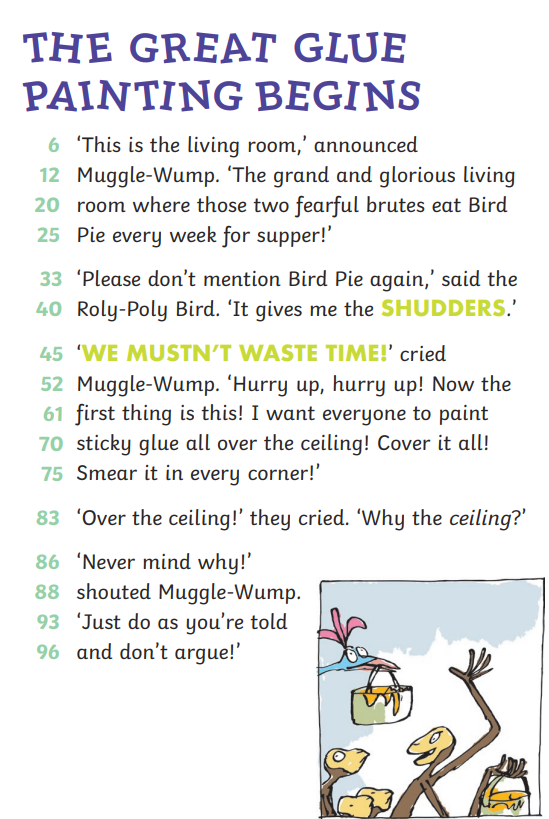 THE GREAT GLUE PAINTING BEGINS

6 'This is the living room,' announced
12 Muggle-Wump. 'The grand and glorious living
20 room where those two fearful brutes eat Bird
25 Pie every week for supper!'

33 'Please don't mention Bird Pie again,' said the
40 Roly-Poly Bird. 'It gives me the SHUDDERS.'

45 'WE MUSTN'T WASTE TIME!' cried
52 Muggle-Wump. 'Hurry up, hurry up! Now the
61 first thing is this! I want everyone to paint
70 sticky glue all over the ceiling! Cover it all!
75 Smear it in every corner!'

83 'Over the ceiling!' they cried. 'Why the ceiling?'

86 'Never mind why!'
88 shouted Muggle-Wump.
93 'Just do as you're told
96 and don't argue!'